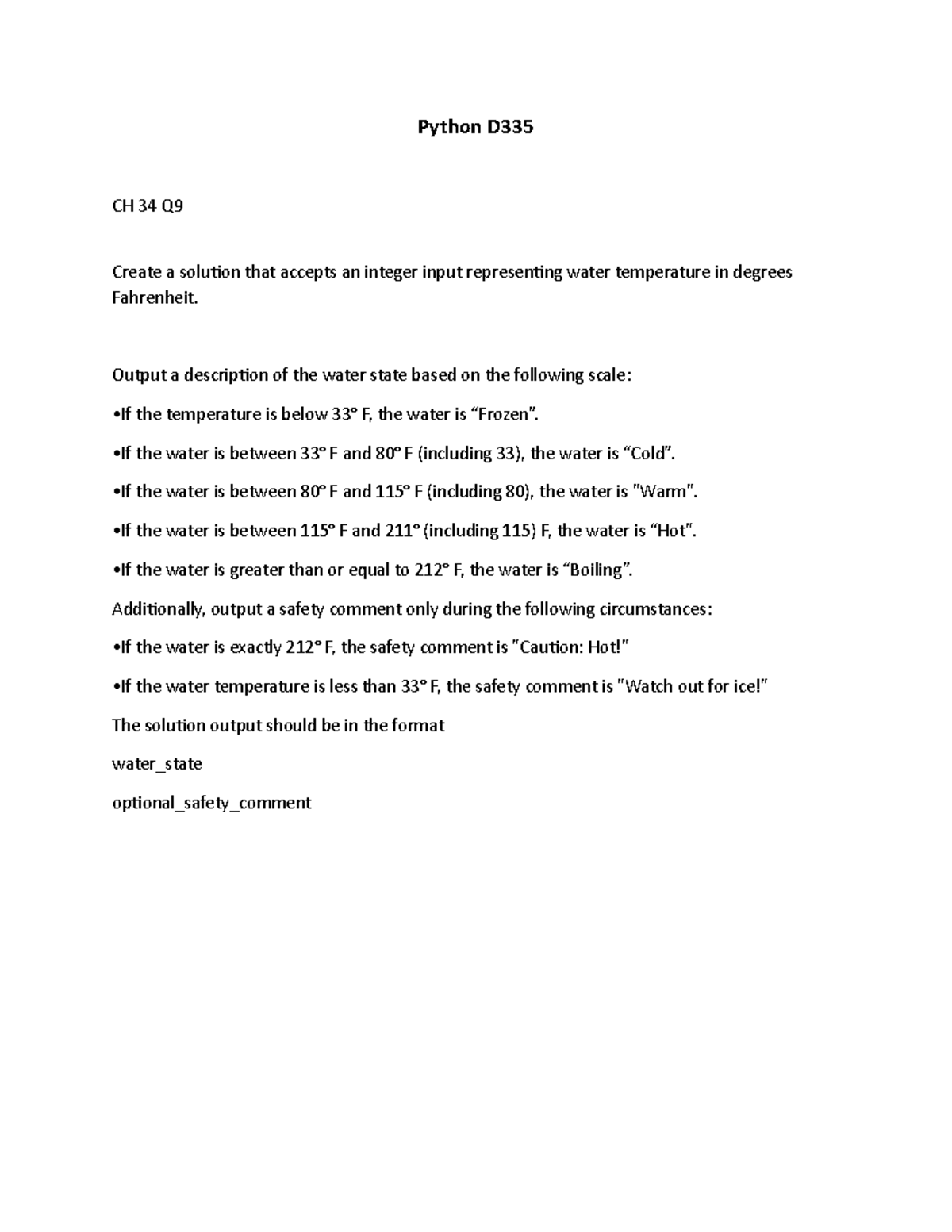 Python D335

CH 34 Q9

Create a solution that accepts an integer input representing water temperature in degrees Fahrenheit.

Output a description of the water state based on the following scale:

•If the temperature is below 33° F, the water is “Frozen”.

•If the water is between 33° F and 80° F (including 33), the water is “Cold”.

•If the water is between 80° F and 115° F (including 80), the water is "Warm".

•If the water is between 115° F and 211° (including 115) F, the water is “Hot”.

•If the water is greater than or equal to 212° F, the water is “Boiling”.

Additionally, output a safety comment only during the following circumstances:

•If the water is exactly 212° F, the safety comment is "Caution: Hot!"

•If the water temperature is less than 33° F, the safety comment is "Watch out for ice!"

The solution output should be in the format

water_state

optional_safety_comment